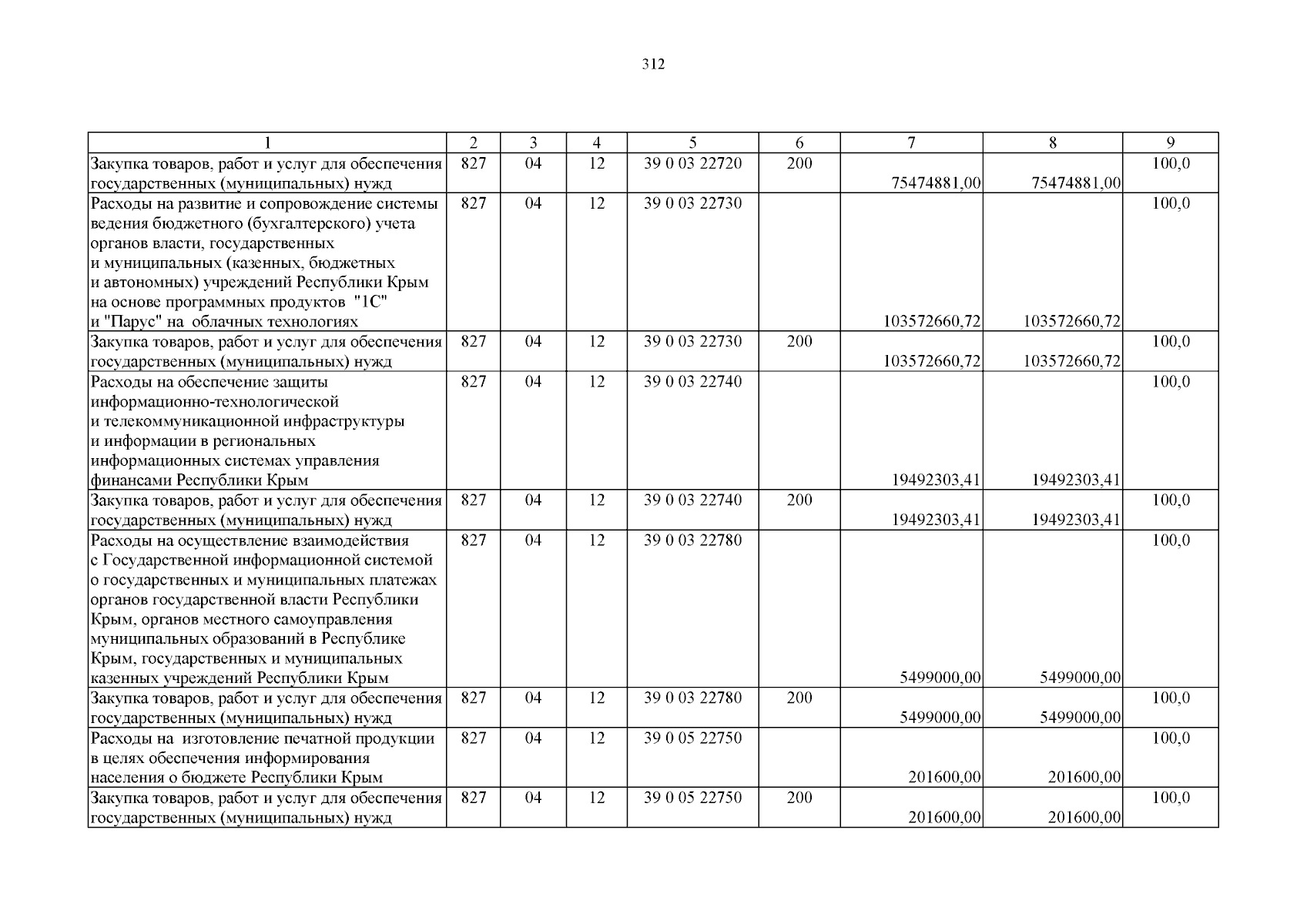 312

| 1 | 2 | 3 | 4 | 5 | 6 | 7 | 8 | 9 |
|---|---|---|---|---|---|---|---|---|
| Закупка товаров, работ и услуг для обеспечения государственных (муниципальных) нужд | 827 | 04 | 12 | 39 0 03 22720 | 200 | 75474881,00 | 75474881,00 | 100,0 |
| Расходы на развитие и сопровождение системы ведения бюджетного (бухгалтерского) учета органов власти, государственных и муниципальных (казенных, бюджетных и автономных) учреждений Республики Крым на основе программных продуктов "1С" и "Парус" на облачных технологиях | 827 | 04 | 12 | 39 0 03 22730 | | 103572660,72 | 103572660,72 | 100,0 |
| Закупка товаров, работ и услуг для обеспечения государственных (муниципальных) нужд | 827 | 04 | 12 | 39 0 03 22730 | 200 | 103572660,72 | 103572660,72 | 100,0 |
| Расходы на обеспечение защиты информационно-технологической и телекоммуникационной инфраструктуры и информации в региональных информационных системах управления финансами Республики Крым | 827 | 04 | 12 | 39 0 03 22740 | | 19492303,41 | 19492303,41 | 100,0 |
| Закупка товаров, работ и услуг для обеспечения государственных (муниципальных) нужд | 827 | 04 | 12 | 39 0 03 22740 | 200 | 19492303,41 | 19492303,41 | 100,0 |
| Расходы на осуществление взаимодействия с Государственной информационной системой о государственных и муниципальных платежах органов государственной власти Республики Крым, органов местного самоуправления муниципальных образований в Республике Крым, государственных и муниципальных казенных учреждений Республики Крым | 827 | 04 | 12 | 39 0 03 22780 | | 5499000,00 | 5499000,00 | 100,0 |
| Закупка товаров, работ и услуг для обеспечения государственных (муниципальных) нужд | 827 | 04 | 12 | 39 0 03 22780 | 200 | 5499000,00 | 5499000,00 | 100,0 |
| Расходы на изготовление печатной продукции в целях обеспечения информирования населения о бюджете Республики Крым | 827 | 04 | 12 | 39 0 05 22750 | | 201600,00 | 201600,00 | 100,0 |
| Закупка товаров, работ и услуг для обеспечения государственных (муниципальных) нужд | 827 | 04 | 12 | 39 0 05 22750 | 200 | 201600,00 | 201600,00 | 100,0 |